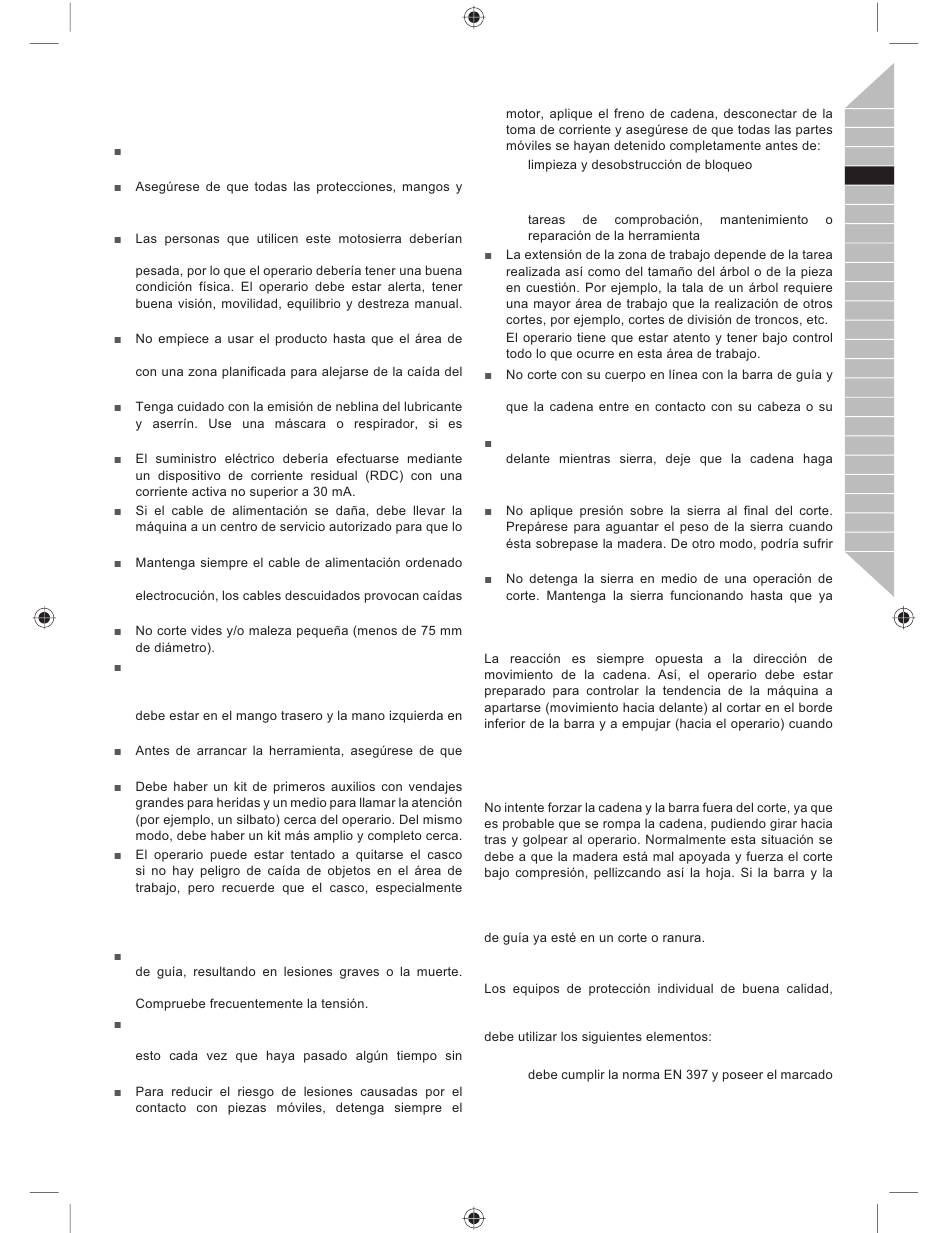 ■

■ Asegúrese de que todas las protecciones, mangos y

■ Las personas que utilicen este motosierra deberían

pesada, por lo que el operario debería tener una buena condición física. El operario debe estar alerta, tener buena visión, movilidad, equilibrio y destreza manual.

■ No empiece a usar el producto hasta que el área de

con una zona planificada para alejarse de la caída del

■ Tenga cuidado con la emisión de neblina del lubricante y aserrín. Use una máscara o respirador, si es

■ El suministro eléctrico debería efectuarse mediante un dispositivo de corriente residual (RDC) con una corriente activa no superior a 30 mA.

■ Si el cable de alimentación se daña, debe llevar la máquina a un centro de servicio autorizado para que lo

■ Mantenga siempre el cable de alimentación ordenado

electrocución, los cables descuidados provocan caídas

■ No corte vides y/o maleza pequeña (menos de 75 mm de diámetro).

■

debe estar en el mango trasero y la mano izquierda en

■ Antes de arrancar la herramienta, asegúrese de que

■ Debe haber un kit de primeros auxilios con vendajes grandes para heridas y un medio para llamar la atención (por ejemplo, un silbato) cerca del operario. Del mismo modo, debe haber un kit más amplio y completo cerca.

■ El operario puede estar tentado a quitarse el casco si no hay peligro de caída de objetos en el área de trabajo, pero recuerde que el casco, especialmente

■

de guía, resultando en lesiones graves o la muerte.

Compruebe frecuentemente la tensión.

■

esto cada vez que haya pasado algún tiempo sin

■ Para reducir el riesgo de lesiones causadas por el contacto con piezas móviles, detenga siempre el

motor, aplique el freno de cadena, desconectar de la toma de corriente y asegúrese de que todas las partes móviles se hayan detenido completamente antes de:

limpieza y desobstrucción de bloqueo

tareas de comprobación, mantenimiento o reparación de la herramienta

■ La extensión de la zona de trabajo depende de la tarea realizada así como del tamaño del árbol o de la pieza en cuestión. Por ejemplo, la tala de un árbol requiere una mayor área de trabajo que la realización de otros cortes, por ejemplo, cortes de división de troncos, etc. El operario tiene que estar atento y tener bajo control todo lo que ocurre en esta área de trabajo.

■ No corte con su cuerpo en línea con la barra de guía y

que la cadena entre en contacto con su cabeza o su

■

delante mientras sierra, deje que la cadena haga

■ No aplique presión sobre la sierra al final del corte. Prepárese para aguantar el peso de la sierra cuando ésta sobrepase la madera. De otro modo, podría sufrir

■ No detenga la sierra en medio de una operación de corte. Mantenga la sierra funcionando hasta que ya

La reacción es siempre opuesta a la dirección de movimiento de la cadena. Así, el operario debe estar preparado para controlar la tendencia de la máquina a apartarse (movimiento hacia delante) al cortar en el borde inferior de la barra y a empujar (hacia el operario) cuando

No intente forzar la cadena y la barra fuera del corte, ya que es probable que se rompa la cadena, pudiendo girar hacia tras y golpear al operario. Normalmente esta situación se debe a que la madera está mal apoyada y fuerza el corte bajo compresión, pellizcando así la hoja. Si la barra y la

de guía ya esté en un corte o ranura.

Los equipos de protección individual de buena calidad,

debe utilizar los siguientes elementos:

debe cumplir la norma EN 397 y poseer el marcado